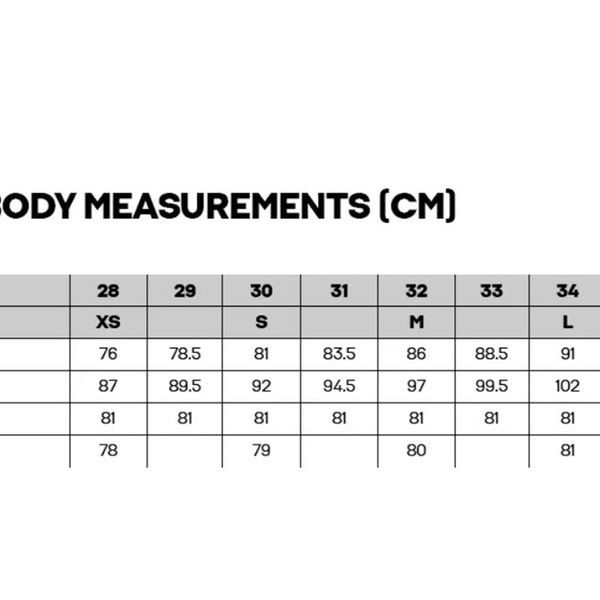 ODY MEASUREMENTS (CM)

| | 28 | 29 | 30 | 31 | 32 | 33 | 34 |
|---|---|---|---|---|---|---|---|
| | XS | | S | | M | | L |
| | 76 | 78.5 | 81 | 83.5 | 86 | 88.5 | 91 |
| | 87 | 89.5 | 92 | 94.5 | 97 | 99.5 | 102 |
| | 81 | 81 | 81 | 81 | 81 | 81 | 81 |
| | 78 | | 79 | | 80 | | 81 |